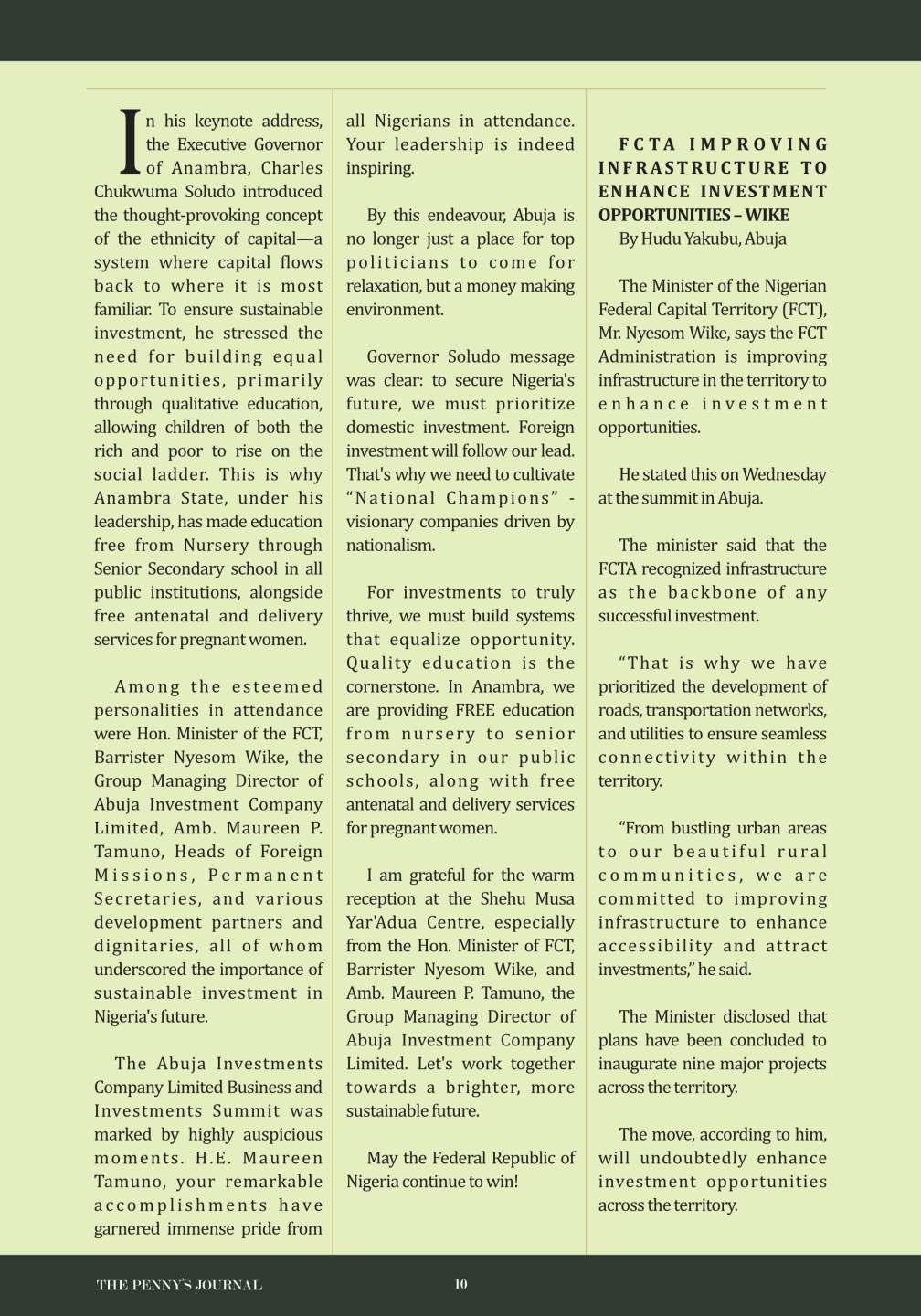 In his keynote address, the Executive Governor of Anambra, Charles Chukwuma Soludo introduced the thought-provoking concept of the ethnicity of capital—a system where capital flows back to where it is most familiar. To ensure sustainable investment, he stressed the need for building equal opportunities, primarily through qualitative education, allowing children of both the rich and poor to rise on the social ladder. This is why Anambra State, under his leadership, has made education free from Nursery through Senior Secondary school in all public institutions, alongside free antenatal and delivery services for pregnant women.

Among the esteemed personalities in attendance were Hon. Minister of the FCT, Barrister Nyesom Wike, the Group Managing Director of Abuja Investment Company Limited, Amb. Maureen P. Tamuno, Heads of Foreign Missions, Permanent Secretaries, and various development partners and dignitaries, all of whom underscored the importance of sustainable investment in Nigeria's future.

The Abuja Investments Company Limited Business and Investments Summit was marked by highly auspicious moments. H.E. Maureen Tamuno, your remarkable accomplishments have garnered immense pride from all Nigerians in attendance. Your leadership is indeed inspiring.

By this endeavour, Abuja is no longer just a place for top politicians to come for relaxation, but a money making environment.

Governor Soludo message was clear: to secure Nigeria's future, we must prioritize domestic investment. Foreign investment will follow our lead. That's why we need to cultivate "National Champions" - visionary companies driven by nationalism.

For investments to truly thrive, we must build systems that equalize opportunity. Quality education is the cornerstone. In Anambra, we are providing FREE education from nursery to senior secondary in our public schools, along with free antenatal and delivery services for pregnant women.

I am grateful for the warm reception at the Shehu Musa Yar'Adua Centre, especially from the Hon. Minister of FCT, Barrister Nyesom Wike, and Amb. Maureen P. Tamuno, the Group Managing Director of Abuja Investment Company Limited. Let's work together towards a brighter, more sustainable future.

May the Federal Republic of Nigeria continue to win!

FCTA IMPROVING INFRASTRUCTURE TO ENHANCE INVESTMENT OPPORTUNITIES – WIKE
By Hudu Yakubu, Abuja

The Minister of the Nigerian Federal Capital Territory (FCT), Mr. Nyesom Wike, says the FCT Administration is improving infrastructure in the territory to enhance investment opportunities.

He stated this on Wednesday at the summit in Abuja.

The minister said that the FCTA recognized infrastructure as the backbone of any successful investment.

"That is why we have prioritized the development of roads, transportation networks, and utilities to ensure seamless connectivity within the territory.

"From bustling urban areas to our beautiful rural communities, we are committed to improving infrastructure to enhance accessibility and attract investments," he said.

The Minister disclosed that plans have been concluded to inaugurate nine major projects across the territory.

The move, according to him, will undoubtedly enhance investment opportunities across the territory.

THE PENNY'S JOURNAL 10